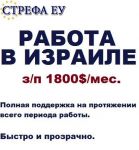 СТРЕФА ЕУ

РАБОТА В ИЗРАИЛЕ

з/п 1800$/мес.

Полная поддержка на протяжении всего периода работы.

Быстро и прозрачно.